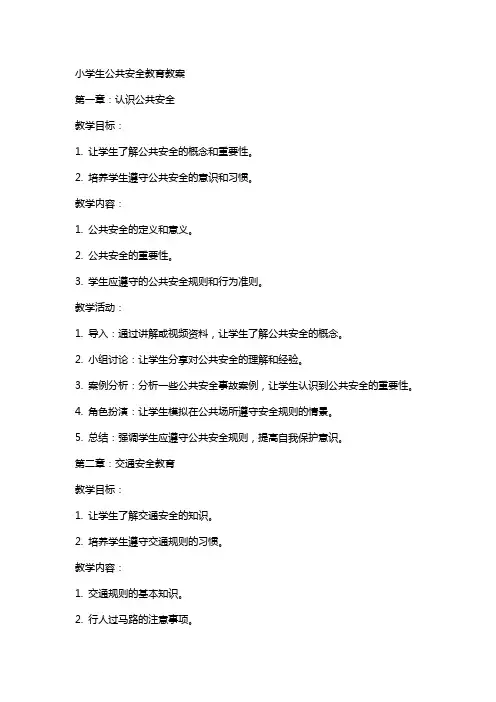 小学生公共安全教育教案

第一章：认识公共安全

教学目标：

1. 让学生了解公共安全的概念和重要性。

2. 培养学生遵守公共安全的意识和习惯。

教学内容：

1. 公共安全的定义和意义。

2. 公共安全的重要性。

3. 学生应遵守的公共安全规则和行为准则。

教学活动：

1. 导入：通过讲解或视频资料，让学生了解公共安全的概念。

2. 小组讨论：让学生分享对公共安全的理解和经验。

3. 案例分析：分析一些公共安全事故案例，让学生认识到公共安全的重要性。

4. 角色扮演：让学生模拟在公共场所遵守安全规则的情景。

5. 总结：强调学生应遵守公共安全规则，提高自我保护意识。

第二章：交通安全教育

教学目标：

1. 让学生了解交通安全的知识。

2. 培养学生遵守交通规则的习惯。

教学内容：

1. 交通规则的基本知识。

2. 行人过马路的注意事项。